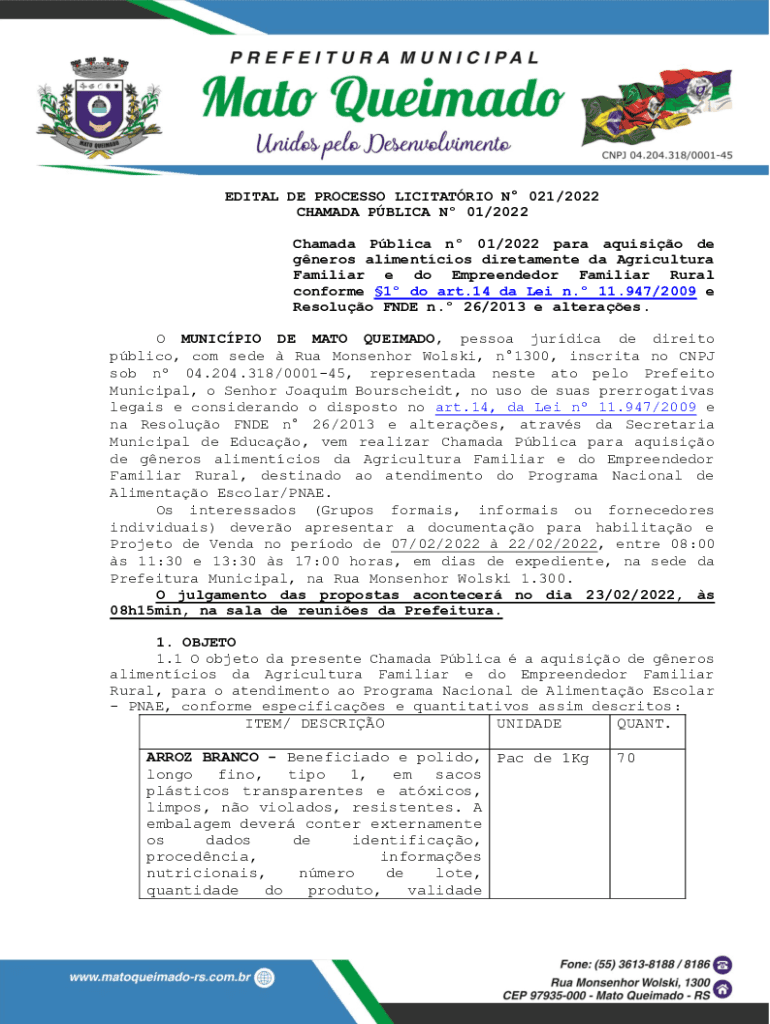 PREFEITURA MUNICIPAL
Mato Queimado
Unidos pelo Desenvolvimento
CNPJ 04.204.318/0001-45

EDITAL DE PROCESSO LICITATÓRIO N° 021/2022
CHAMADA PÚBLICA N° 01/2022

Chamada Pública n° 01/2022 para aquisição de gêneros alimentícios diretamente da Agricultura Familiar e do Empreendedor Familiar Rural conforme §1° do art.14 da Lei n.° 11.947/2009 e Resolução FNDE n.° 26/2013 e alterações.

O MUNICÍPIO DE MATO QUEIMADO, pessoa jurídica de direito público, com sede à Rua Monsenhor Wolski, n°1300, inscrita no CNPJ sob n° 04.204.318/0001-45, representada neste ato pelo Prefeito Municipal, o Senhor Joaquim Bourscheidt, no uso de suas prerrogativas legais e considerando o disposto no art.14, da Lei n° 11.947/2009 e na Resolução FNDE n° 26/2013 e alterações, através da Secretaria Municipal de Educação, vem realizar Chamada Pública para aquisição de gêneros alimentícios da Agricultura Familiar e do Empreendedor Familiar Rural, destinado ao atendimento do Programa Nacional de Alimentação Escolar/PNAE.

Os interessados (Grupos formais, informais ou fornecedores individuais) deverão apresentar a documentação para habilitação e Projeto de Venda no período de 07/02/2022 à 22/02/2022, entre 08:00 às 11:30 e 13:30 às 17:00 horas, em dias de expediente, na sede da Prefeitura Municipal, na Rua Monsenhor Wolski 1.300.

O julgamento das propostas acontecerá no dia 23/02/2022, às 08h15min, na sala de reuniões da Prefeitura.

1. OBJETO

1.1 O objeto da presente Chamada Pública é a aquisição de gêneros alimentícios da Agricultura Familiar e do Empreendedor Familiar Rural, para o atendimento ao Programa Nacional de Alimentação Escolar - PNAE, conforme especificações e quantitativos assim descritos:

| ITEM/ DESCRIÇÃO | UNIDADE | QUANT. |
|---|---|---|
| ARROZ BRANCO - Beneficiado e polido, longo fino, tipo 1, em sacos plásticos transparentes e atóxicos, limpos, não violados, resistentes. A embalagem deverá conter externamente os dados de identificação, procedência, informações nutricionais, número de lote, quantidade do produto, validade | Pac de 1Kg | 70 |

www.matoqueimado-rs.com.br
Fone: (55) 3613-8188 / 8186
Rua Monsenhor Wolski, 1300
CEP 97935-000 - Mato Queimado - RS